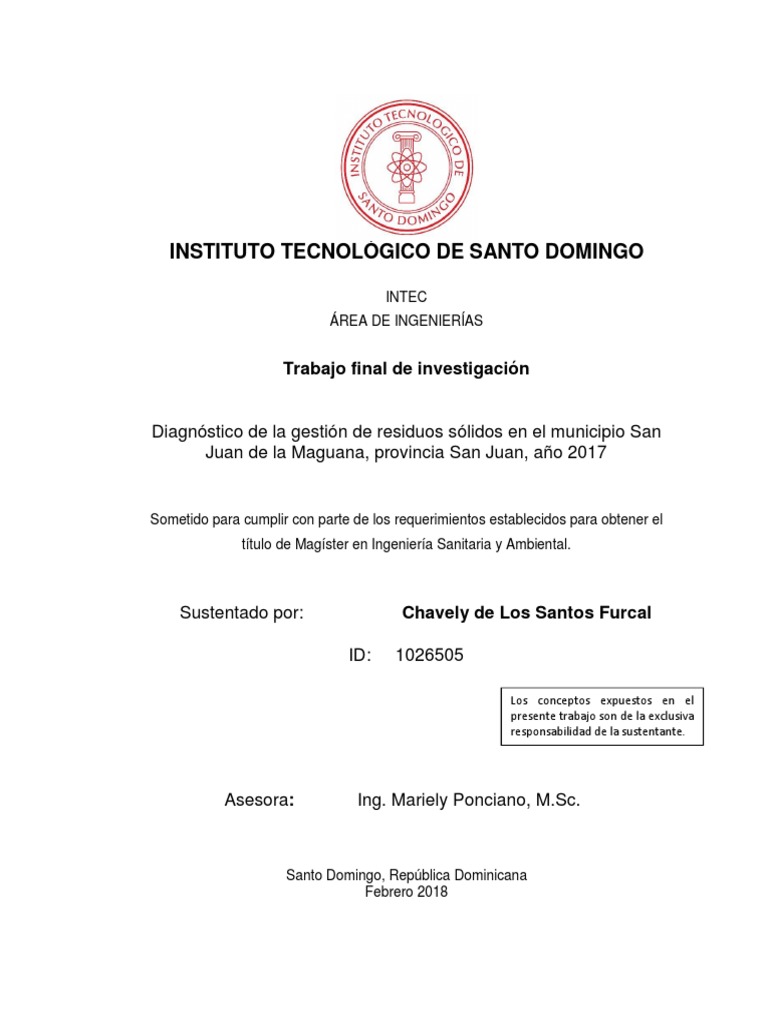 INSTITUTO TECNOLOGICO DE SANTO DOMINGO

INSTITUTO TECNOLÓGICO DE SANTO DOMINGO

INTEC
ÁREA DE INGENIERÍAS

Trabajo final de investigación

Diagnóstico de la gestión de residuos sólidos en el municipio San Juan de la Maguana, provincia San Juan, año 2017

Sometido para cumplir con parte de los requerimientos establecidos para obtener el título de Magíster en Ingeniería Sanitaria y Ambiental.

Sustentado por: Chavely de Los Santos Furcal

ID: 1026505

Los conceptos expuestos en el presente trabajo son de la exclusiva responsabilidad de la sustentante.

Asesora: Ing. Mariely Ponciano, M.Sc.

Santo Domingo, República Dominicana
Febrero 2018